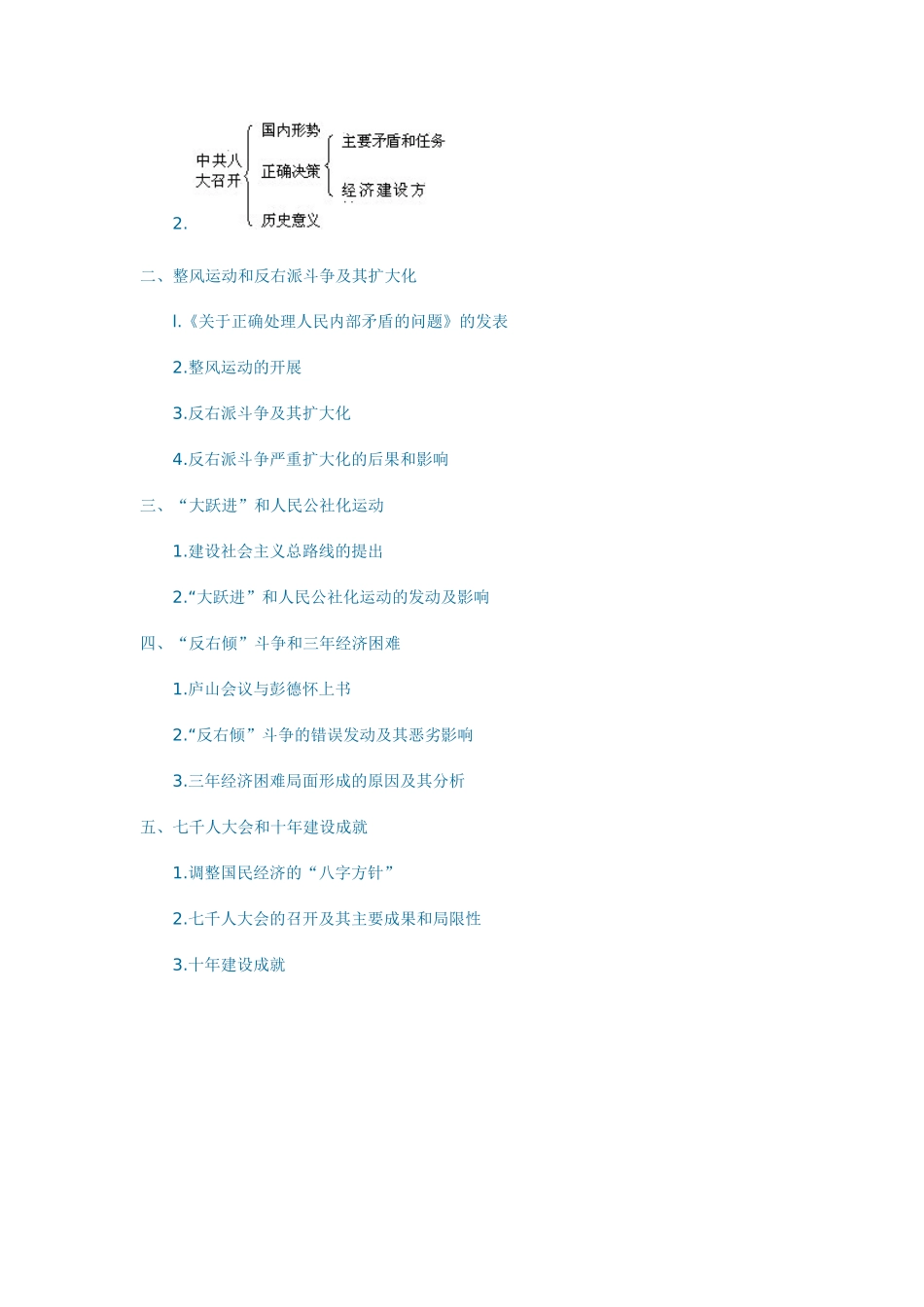 2.

中共八大召开

国内形势

正确决策

主要矛盾和任务

经济建设方

历史意义

二、整风运动和反右派斗争及其扩大化

l.《关于正确处理人民内部矛盾的问题》的发表

2.整风运动的开展

3.反右派斗争及其扩大化

4.反右派斗争严重扩大化的后果和影响

三、“大跃进”和人民公社化运动

1.建设社会主义总路线的提出

2.“大跃进”和人民公社化运动的发动及影响

四、“反右倾”斗争和三年经济困难

1.庐山会议与彭德怀上书

2.“反右倾”斗争的错误发动及其恶劣影响

3.三年经济困难局面形成的原因及其分析

五、七千人大会和十年建设成就

1.调整国民经济的“八字方针”

2.七千人大会的召开及其主要成果和局限性

3.十年建设成就